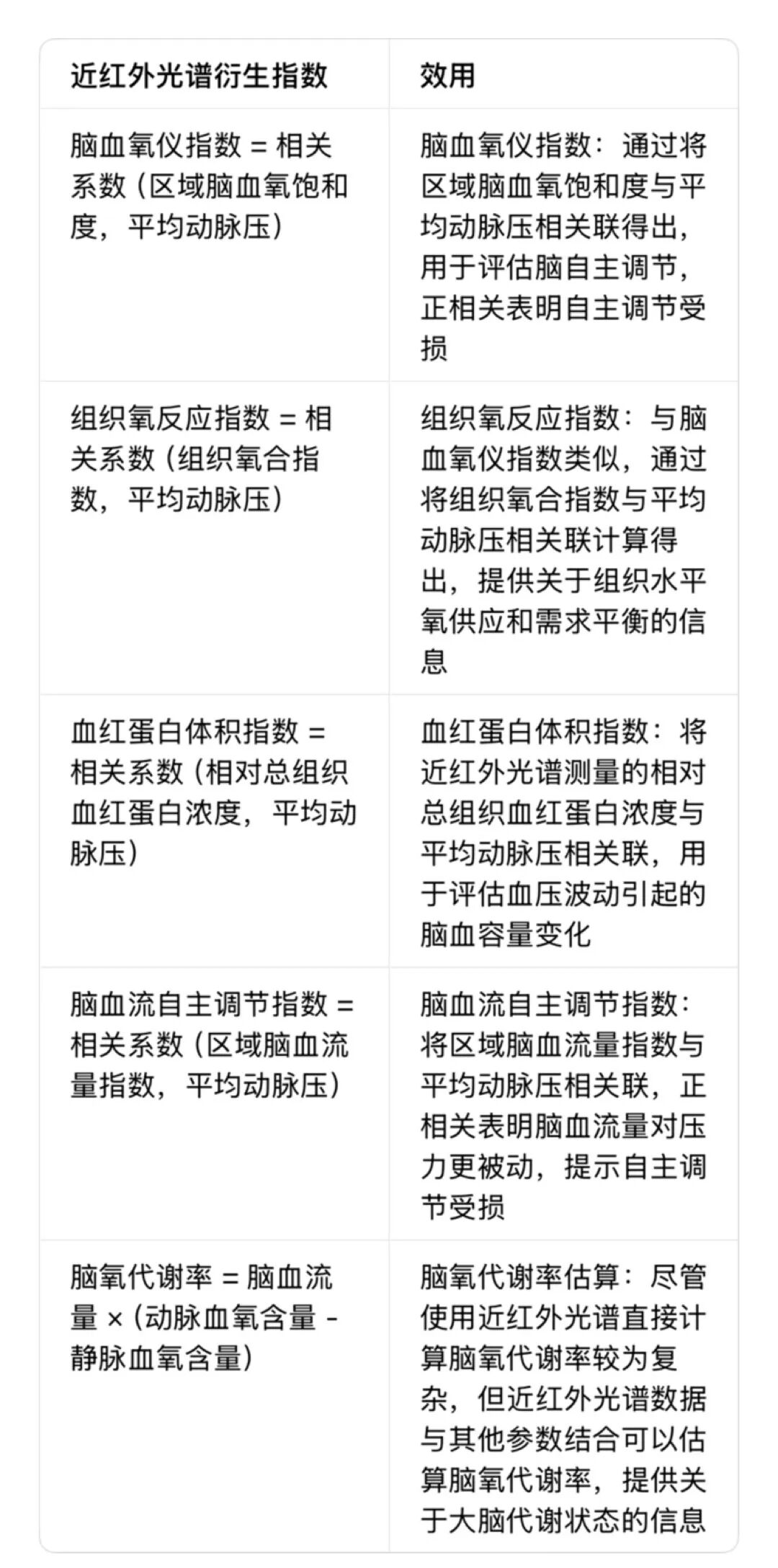 | 近红外光谱衍生指数 | 效用 |
|---|---|
| 脑血氧仪指数 = 相关系数（区域脑血氧饱和度，平均动脉压） | 脑血氧仪指数：通过将区域脑血氧饱和度与平均动脉压相关联得出，用于评估脑自主调节，正相关表明自主调节受损 |
| 组织氧反应指数 = 相关系数（组织氧合指数，平均动脉压） | 组织氧反应指数：与脑血氧仪指数类似，通过将组织氧合指数与平均动脉压相关联计算得出，提供关于组织水平氧供应和需求平衡的信息 |
| 血红蛋白体积指数 = 相关系数（相对总组织血红蛋白浓度，平均动脉压） | 血红蛋白体积指数：将近红外光谱测量的相对总组织血红蛋白浓度与平均动脉压相关联，用于评估血压波动引起的脑血容量变化 |
| 脑血流自主调节指数 = 相关系数（区域脑血流量指数，平均动脉压） | 脑血流自主调节指数：将区域脑血流量指数与平均动脉压相关联，正相关表明脑血流量对压力更被动，提示自主调节受损 |
| 脑氧代谢率 = 脑血流量 ×（动脉血氧含量 - 静脉血氧含量） | 脑氧代谢率估算：尽管使用近红外光谱直接计算脑氧代谢率较为复杂，但近红外光谱数据与其他参数结合可以估算脑氧代谢率，提供关于大脑代谢状态的信息 |